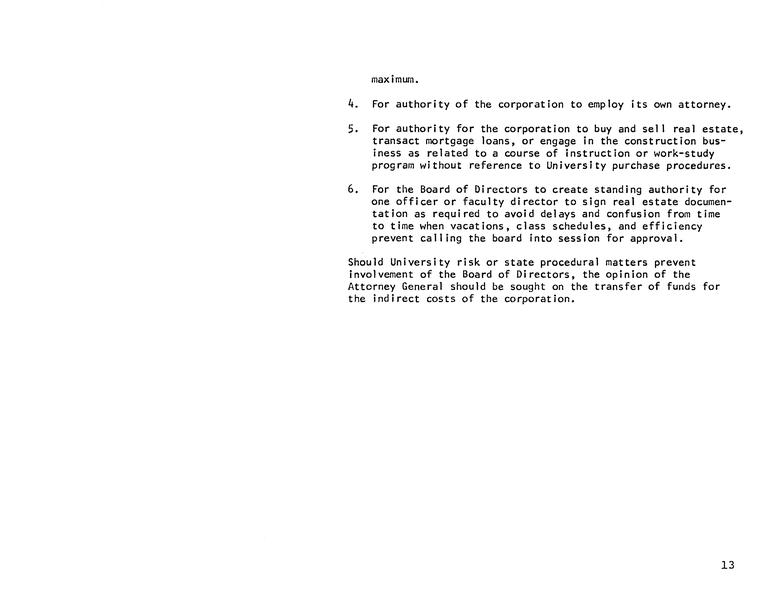 maximum.

4. For authority of the corporation to employ its own attorney.

5. For authority for the corporation to buy and sell real estate, transact mortgage loans, or engage in the construction business as related to a course of instruction or work-study program without reference to University purchase procedures.

6. For the Board of Directors to create standing authority for one officer or faculty director to sign real estate documentation as required to avoid delays and confusion from time to time when vacations, class schedules, and efficiency prevent calling the board into session for approval.

Should University risk or state procedural matters prevent involvement of the Board of Directors, the opinion of the Attorney General should be sought on the transfer of funds for the indirect costs of the corporation.

13